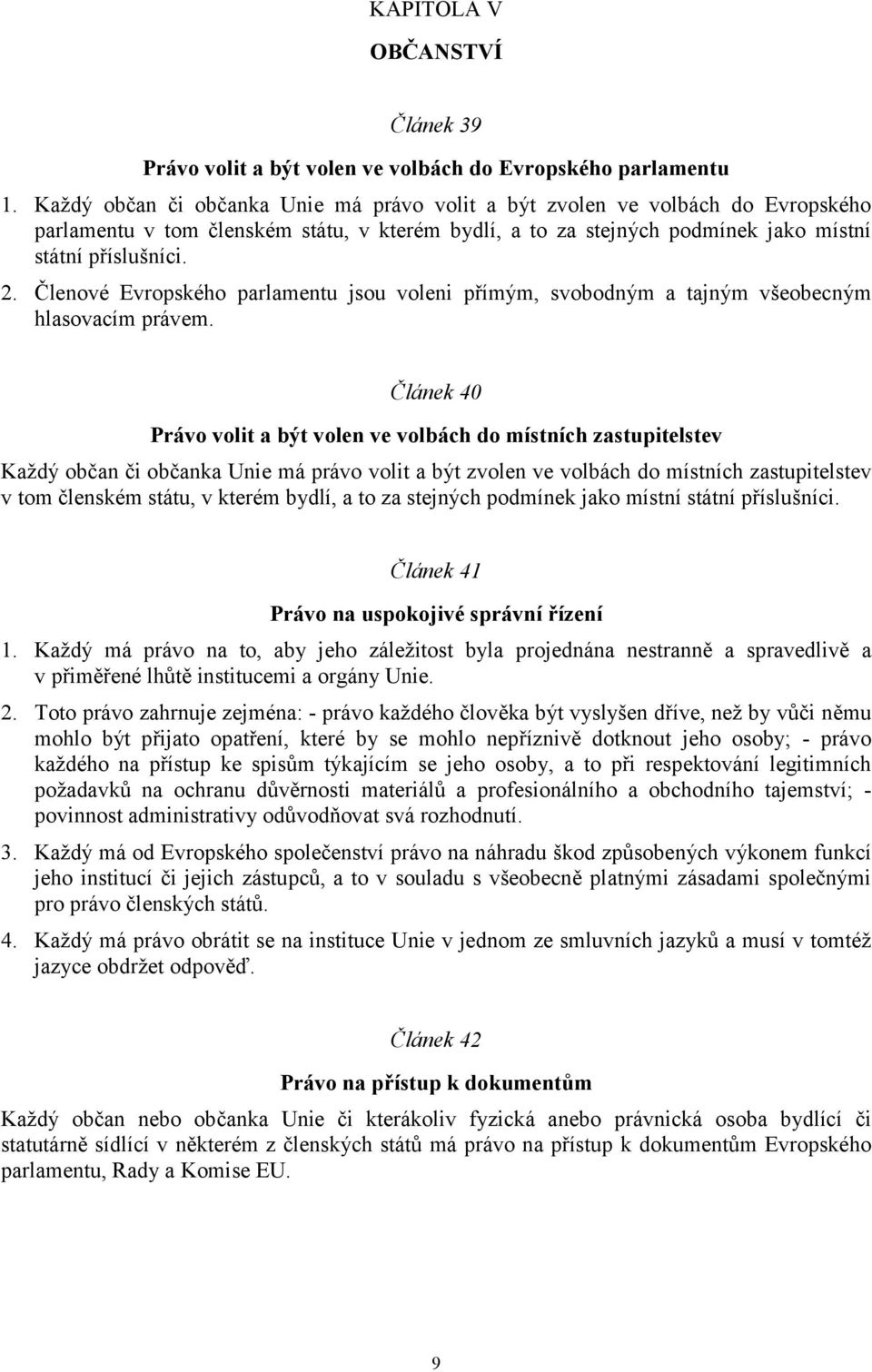 KAPITOLA V

OBČANSTVÍ

Článek 39

Právo volit a být volen ve volbách do Evropského parlamentu

1. Každý občan či občanka Unie má právo volit a být zvolen ve volbách do Evropského parlamentu v tom členském státu, v kterém bydlí, a to za stejných podmínek jako místní státní příslušníci.

2. Členové Evropského parlamentu jsou voleni přímým, svobodným a tajným všeobecným hlasovacím právem.

Článek 40

Právo volit a být volen ve volbách do místních zastupitelstev

Každý občan či občanka Unie má právo volit a být zvolen ve volbách do místních zastupitelstev v tom členském státu, v kterém bydlí, a to za stejných podmínek jako místní státní příslušníci.

Článek 41

Právo na uspokojivé správní řízení

1. Každý má právo na to, aby jeho záležitost byla projednána nestranně a spravedlivě a v přiměřené lhůtě institucemi a orgány Unie.

2. Toto právo zahrnuje zejména: - právo každého člověka být vyslyšen dříve, než by vůči němu mohlo být přijato opatření, které by se mohlo nepříznivě dotknout jeho osoby; - právo každého na přístup ke spisům týkajícím se jeho osoby, a to při respektování legitimních požadavků na ochranu důvěrnosti materiálů a profesionálního a obchodního tajemství; - povinnost administrativy odůvodňovat svá rozhodnutí.

3. Každý má od Evropského společenství právo na náhradu škod způsobených výkonem funkcí jeho institucí či jejich zástupců, a to v souladu s všeobecně platnými zásadami společnými pro právo členských států.

4. Každý má právo obrátit se na instituce Unie v jednom ze smluvních jazyků a musí v tomtéž jazyce obdržet odpověď.

Článek 42

Právo na přístup k dokumentům

Každý občan nebo občanka Unie či kterákoliv fyzická anebo právnická osoba bydlící či statutárně sídlící v některém z členských států má právo na přístup k dokumentům Evropského parlamentu, Rady a Komise EU.

9